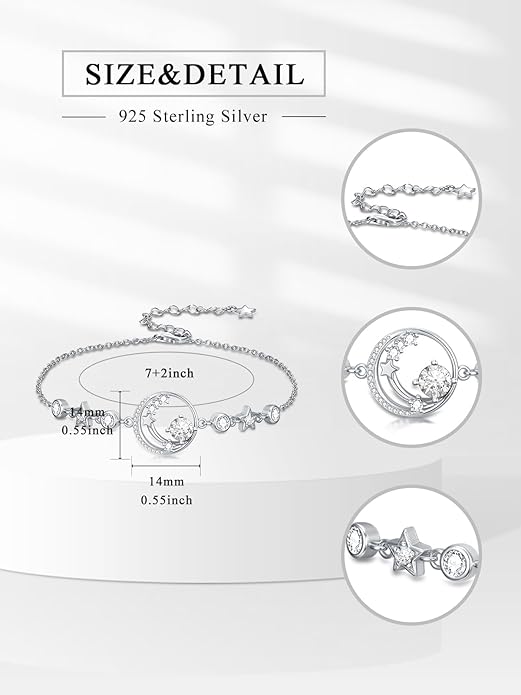 SIZE&DETAIL

925 Sterling Silver

7+2inch

14mm
0.55inch

14mm
0.55inch